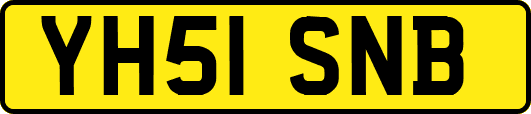 YH51 SNB